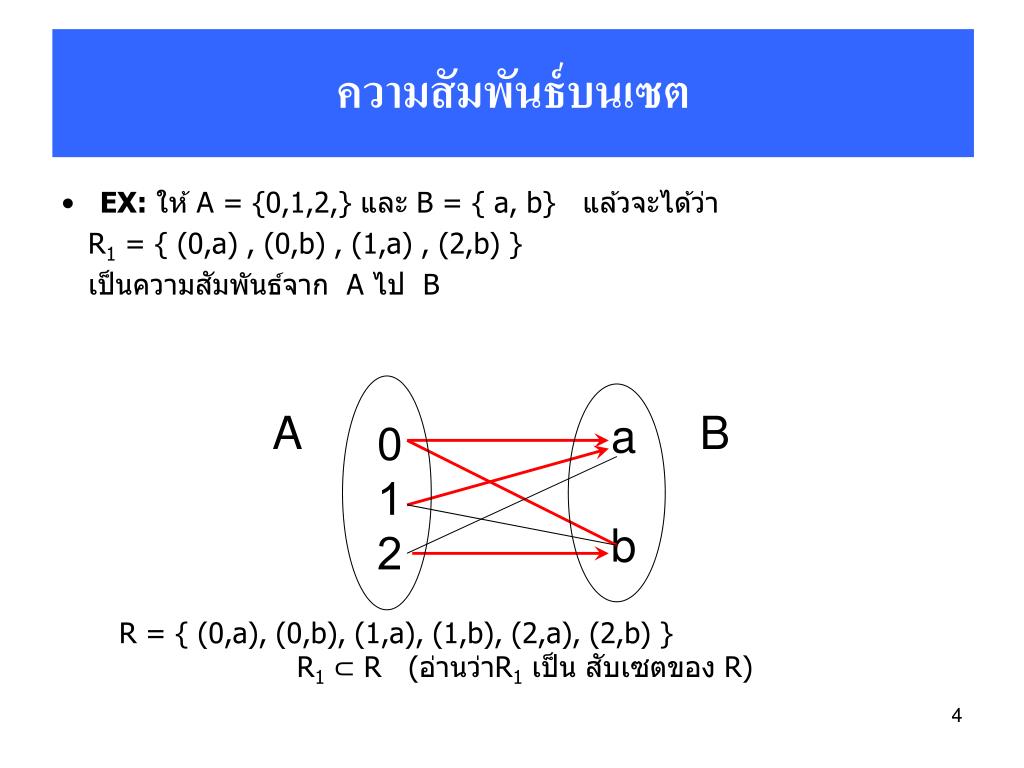 ความสัมพันธ์บนเซต

• **EX:** ให้ A = {0,1,2,} และ B = { a, b}   แล้วจะได้ว่า
$R_1$ = { (0,a) , (0,b) , (1,a) , (2,b) }
เป็นความสัมพันธ์จาก  A ไป  B

A
0
1
2
a
b
B

R = { (0,a), (0,b), (1,a), (1,b), (2,a), (2,b) }
$R_1 \subset R$   (อ่านว่า$R_1$ เป็น สับเซตของ R)

4